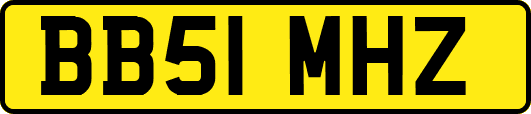 BB51 MHZ